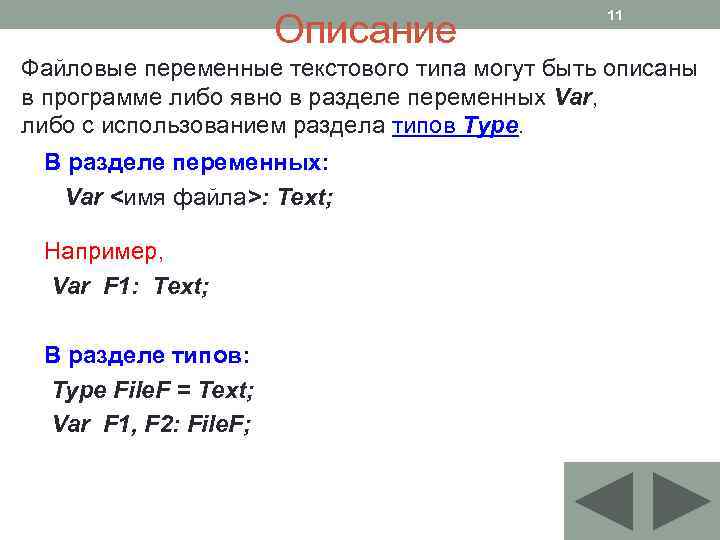 11

Описание

Файловые переменные текстового типа могут быть описаны в программе либо явно в разделе переменных Var, либо с использованием раздела типов Type.

В разделе переменных:

Var <имя файла>: Text;

Например,

Var F1: Text;

В разделе типов:

Type FileF = Text;

Var F1, F2: FileF;